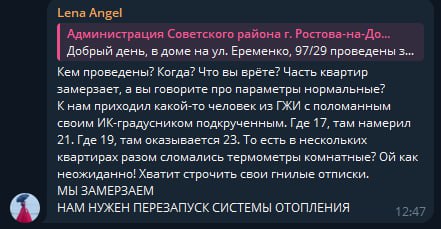 Lena Angel

Администрация Советского района г. Ростова-на-До...
Добрый день, в доме на ул. Еременко, 97/29 проведены з...

Кем проведены? Когда? Что вы врёте? Часть квартир замерзает, а вы говорите про параметры нормальные?
К нам приходил какой-то человек из ГЖИ с поломанным своим ИК-градусником подкрученным. Где 17, там намерил 21. Где 19, там оказывается 23. То есть в нескольких квартирах разом сломались термометры комнатные? Ой как неожиданно! Хватит строчить свои гнилые отписки.
МЫ ЗАМЕРЗАЕМ
НАМ НУЖЕН ПЕРЕЗАПУСК СИСТЕМЫ ОТОПЛЕНИЯ

12:47